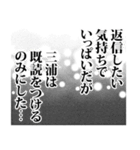 返信したい
気持ちで
いっぱいだが

三浦は
既読をつける
のみにした…